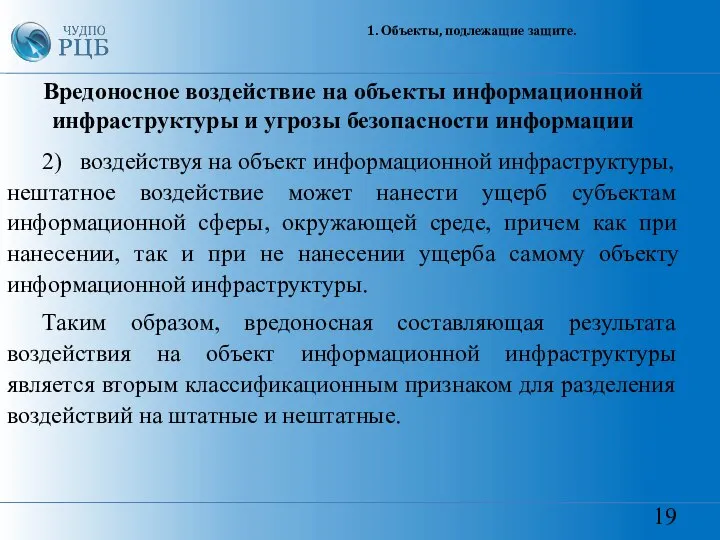 ЧУДПО
РЦБ

1. Объекты, подлежащие защите.

Вредоносное воздействие на объекты информационной инфраструктуры и угрозы безопасности информации

2) воздействуя на объект информационной инфраструктуры, нештатное воздействие может нанести ущерб субъектам информационной сферы, окружающей среде, причем как при нанесении, так и при не нанесении ущерба самому объекту информационной инфраструктуры.

Таким образом, вредоносная составляющая результата воздействия на объект информационной инфраструктуры является вторым классификационным признаком для разделения воздействий на штатные и нештатные.

19